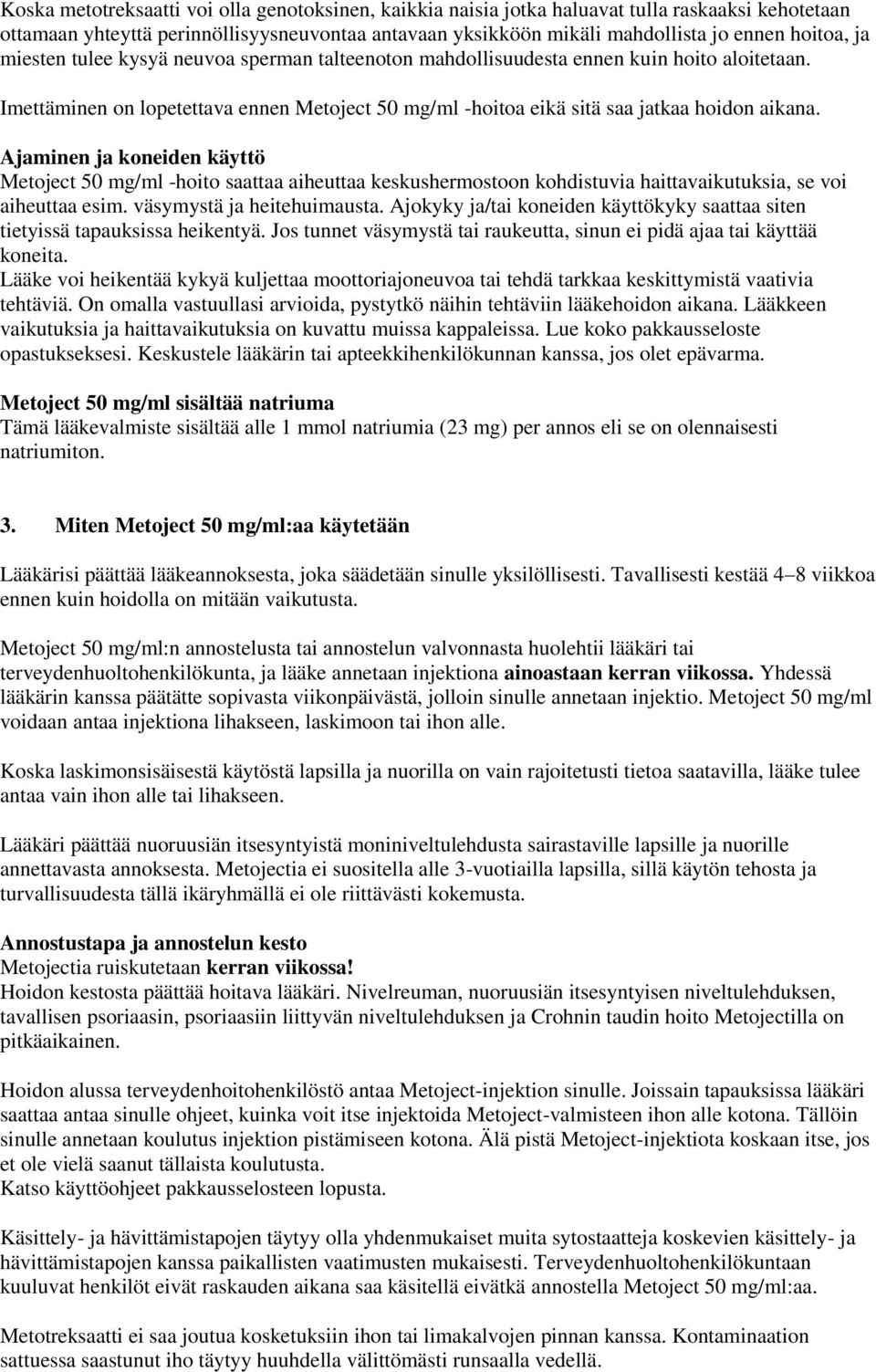 Koska metotreksaatti voi olla genotoksinen, kaikkia naisia jotka haluavat tulla raskaaksi kehotetaan ottamaan yhteyttä perinnöllisyysneuvontaa antavaan yksikköön mikäli mahdollista jo ennen hoitoa, ja miesten tulee kysyä neuvoa sperman talteenoton mahdollisuudesta ennen kuin hoito aloitetaan.

Imettäminen on lopetettava ennen Metoject 50 mg/ml -hoitoa eikä sitä saa jatkaa hoidon aikana.

Ajaminen ja koneiden käyttö
Metoject 50 mg/ml -hoito saattaa aiheuttaa keskushermostoon kohdistuvia haittavaikutuksia, se voi aiheuttaa esim. väsymystä ja heitehuimausta. Ajokyky ja/tai koneiden käyttökyky saattaa siten tietyissä tapauksissa heikentyä. Jos tunnet väsymystä tai raukeutta, sinun ei pidä ajaa tai käyttää koneita.
Lääke voi heikentää kykyä kuljettaa moottoriajoneuvoa tai tehdä tarkkaa keskittymistä vaativia tehtäviä. On omalla vastuullasi arvioida, pystytkö näihin tehtäviin lääkehoidon aikana. Lääkkeen vaikutuksia ja haittavaikutuksia on kuvattu muissa kappaleissa. Lue koko pakkausseloste opastukseksesi. Keskustele lääkärin tai apteekkihenkilökunnan kanssa, jos olet epävarma.

Metoject 50 mg/ml sisältää natriuma
Tämä lääkevalmiste sisältää alle 1 mmol natriumia (23 mg) per annos eli se on olennaisesti natriumiton.

3. Miten Metoject 50 mg/ml:aa käytetään

Lääkärisi päättää lääkeannoksesta, joka säädetään sinulle yksilöllisesti. Tavallisesti kestää 4–8 viikkoa ennen kuin hoidolla on mitään vaikutusta.

Metoject 50 mg/ml:n annostelusta tai annostelun valvonnasta huolehtii lääkäri tai terveydenhuoltohenkilökunta, ja lääke annetaan injektiona ainoastaan kerran viikossa. Yhdessä lääkärin kanssa päätätte sopivasta viikonpäivästä, jolloin sinulle annetaan injektio. Metoject 50 mg/ml voidaan antaa injektiona lihakseen, laskimoon tai ihon alle.

Koska laskimonsisäisestä käytöstä lapsilla ja nuorilla on vain rajoitetusti tietoa saatavilla, lääke tulee antaa vain ihon alle tai lihakseen.

Lääkäri päättää nuoruusiän itsesyntyistä moniniveltulehdusta sairastaville lapsille ja nuorille annettavasta annoksesta. Metojectia ei suositella alle 3-vuotiailla lapsilla, sillä käytön tehosta ja turvallisuudesta tällä ikäryhmällä ei ole riittävästi kokemusta.

Annostustapa ja annostelun kesto
Metojectia ruiskutetaan kerran viikossa!
Hoidon kestosta päättää hoitava lääkäri. Nivelreuman, nuoruusiän itsesyntyisen niveltulehduksen, tavallisen psoriaasin, psoriaasiin liittyvän niveltulehduksen ja Crohnin taudin hoito Metojectilla on pitkäaikainen.

Hoidon alussa terveydenhoitohenkilöstö antaa Metoject-injektion sinulle. Joissain tapauksissa lääkäri saattaa antaa sinulle ohjeet, kuinka voit itse injektoida Metoject-valmisteen ihon alle kotona. Tällöin sinulle annetaan koulutus injektion pistämiseen kotona. Älä pistä Metoject-injektiota koskaan itse, jos et ole vielä saanut tällaista koulutusta.
Katso käyttöohjeet pakkausselosteen lopusta.

Käsittely- ja hävittämistapojen täytyy olla yhdenmukaiset muita sytostaatteja koskevien käsittely- ja hävittämistapojen kanssa paikallisten vaatimusten mukaisesti. Terveydenhuoltohenkilökuntaan kuuluvat henkilöt eivät raskauden aikana saa käsitellä eivätkä annostella Metoject 50 mg/ml:aa.

Metotreksaatti ei saa joutua kosketuksiin ihon tai limakalvojen pinnan kanssa. Kontaminaation sattuessa saastunut iho täytyy huuhdella välittömästi runsaalla vedellä.